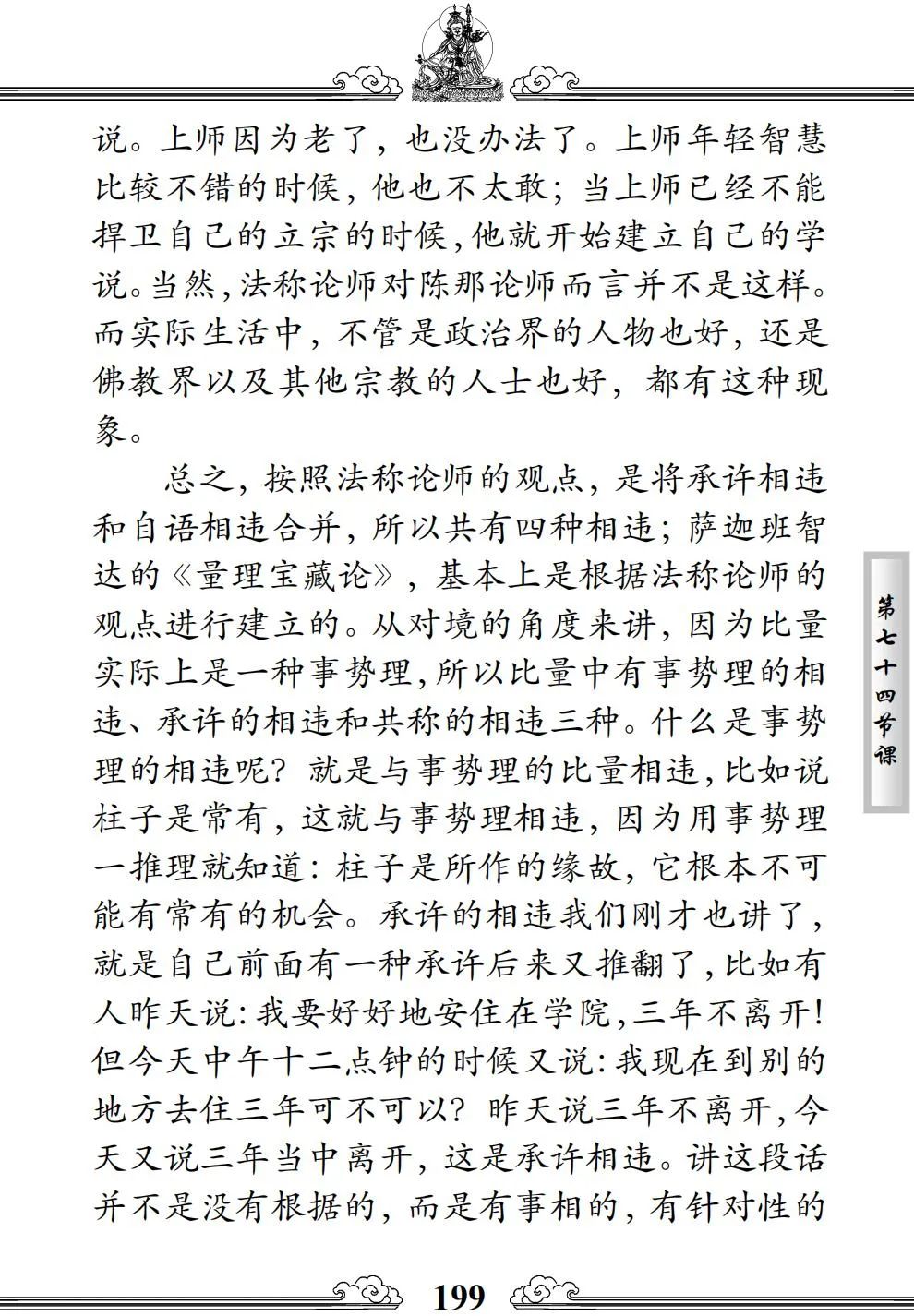 说。上师因为老了，也没办法了。上师年轻智慧比较不错的时候，他也不太敢；当上师已经不能捍卫自己的立宗的时候，他就开始建立自己的学说。当然，法称论师对陈那论师而言并不是这样。而实际生活中，不管是政治界的人物也好，还是佛教界以及其他宗教的人士也好，都有这种现象。

总之，按照法称论师的观点，是将承许相违和自语相违合并，所以共有四种相违；萨迦班智达的《量理宝藏论》，基本上是根据法称论师的观点进行建立的。从对境的角度来讲，因为比量实际上是一种事势理，所以比量中有事势理的相违、承许的相违和共称的相违三种。什么是事势理的相违呢？就是与事势理的比量相违，比如说柱子是常有，这就与事势理相违，因为用事势理一推理就知道：柱子是所作的缘故，它根本不可能有常有的机会。承许的相违我们刚才也讲了，就是自己前面有一种承许后来又推翻了，比如有人昨天说：我要好好地安住在学院，三年不离开！但今天中午十二点钟的时候又说：我现在到别的地方去住三年可不可以？昨天说三年不离开，今天又说三年当中离开，这是承许相违。讲这段话并不是没有根据的，而是有事相的，有针对性的

第七十四节课

199